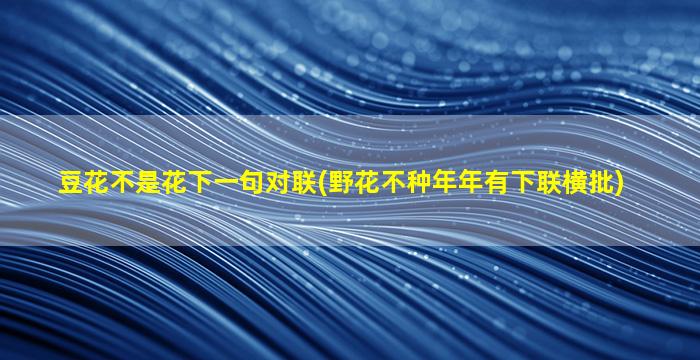 豆花不是花下一句对联(野花不种年年有下联横批)